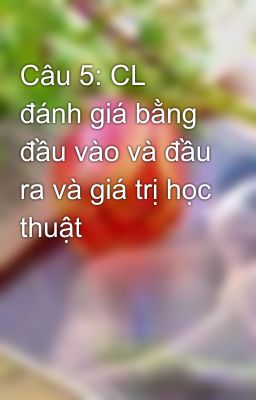 Câu 5: CL đánh giá bằng đầu vào và đầu ra và giá trị học thuật